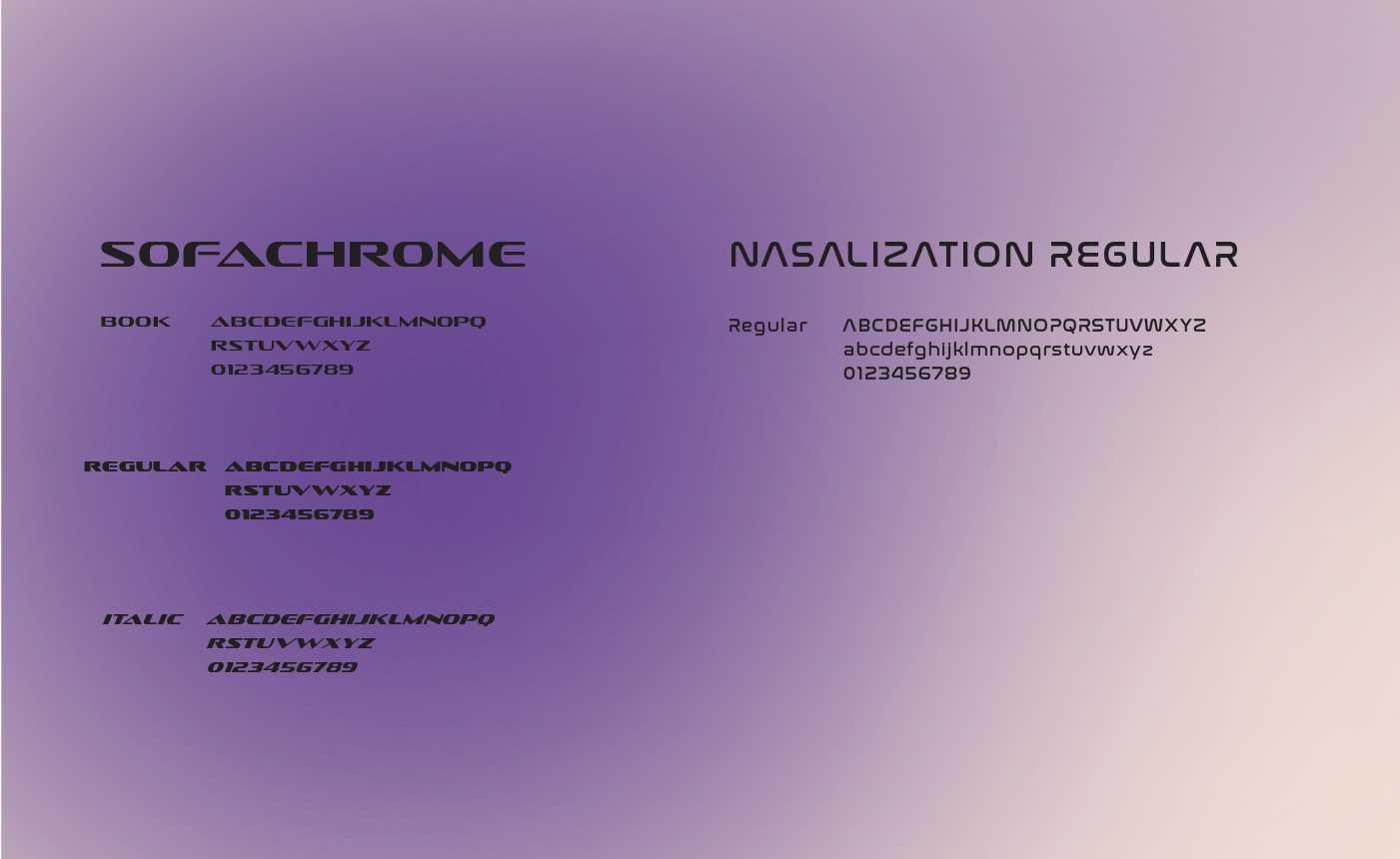 SOFACHROME

BOOK ABCDEFGHIJKLMNOPQ RSTUVWXYZ 0123456789

REGULAR ABCDEFGHIJKLMNOPQ RSTUVWXYZ 0123456789

ITALIC ABCDEFGHIJKLMNOPQ RSTUVWXYZ 0123456789

NASALIZATION REGULAR

Regular ABCDEFGHIJKLMNOPQRSTUVWXYZ abcdefghijklmnopqrstuvwxyz 0123456789